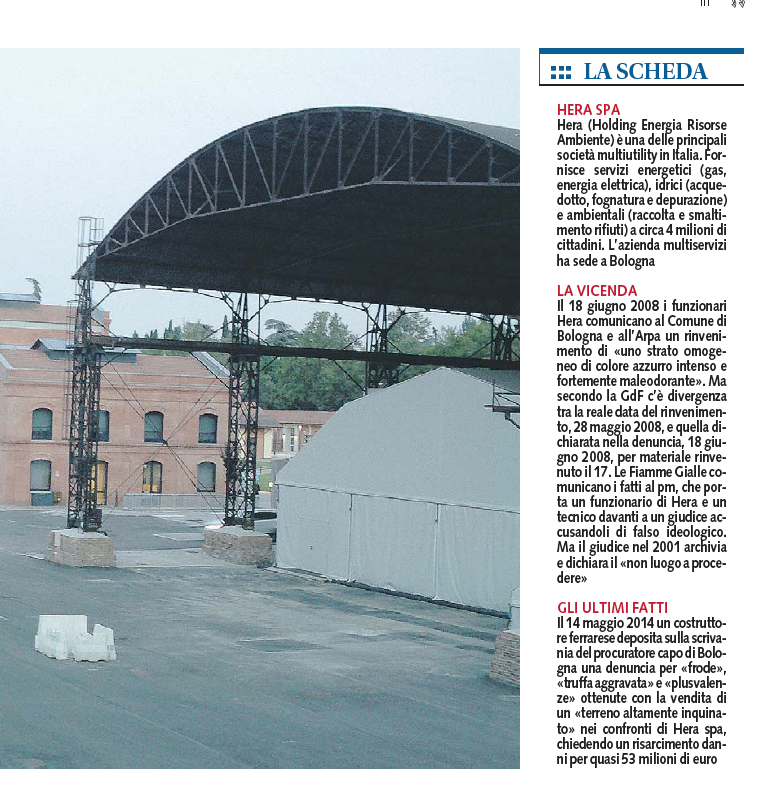 LA SCHEDA

HERA SPA
Hera (Holding Energia Risorse Ambiente) è una delle principali società multiutility in Italia. Fornisce servizi energetici (gas, energia elettrica), idrici (acquedotto, fognatura e depurazione) e ambientali (raccolta e smaltimento rifiuti) a circa 4 milioni di cittadini. L'azienda multiservizi ha sede a Bologna

LA VICENDA
Il 18 giugno 2008 i funzionari Hera comunicano al Comune di Bologna e all'Arpa un rinvenimento di «uno strato omogeneo di colore azzurro intenso e fortemente maleodorante». Ma secondo la GdF c'è divergenza tra la reale data del rinvenimento, 28 maggio 2008, e quella dichiarata nella denuncia, 18 giugno 2008, per materiale rinvenuto il 17. Le Fiamme Gialle comunicano i fatti al pm, che porta un funzionario di Hera e un tecnico davanti a un giudice accusandoli di falso ideologico. Ma il giudice nel 2001 archivia e dichiara il «non luogo a procedere»

GLI ULTIMI FATTI
Il 14 maggio 2014 un costruttore ferrarese deposita sulla scrivania del procuratore capo di Bologna una denuncia per «frode», «truffa aggravata» e «plusvalenze» ottenute con la vendita di un «terreno altamente inquinato» nei confronti di Hera spa, chiedendo un risarcimento danni per quasi 53 milioni di euro